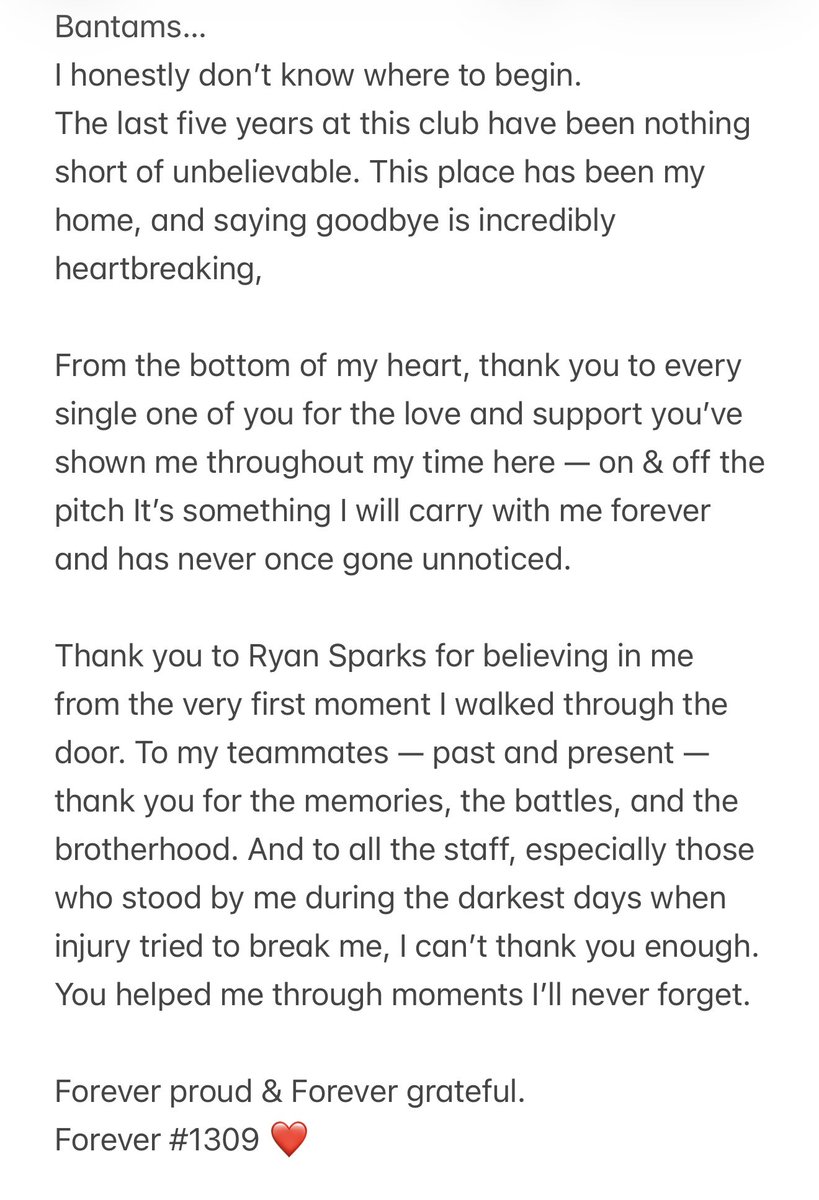 Bantams…
I honestly don't know where to begin.
The last five years at this club have been nothing short of unbelievable. This place has been my home, and saying goodbye is incredibly heartbreaking,

From the bottom of my heart, thank you to every single one of you for the love and support you've shown me throughout my time here — on & off the pitch It's something I will carry with me forever and has never once gone unnoticed.

Thank you to Ryan Sparks for believing in me from the very first moment I walked through the door. To my teammates — past and present — thank you for the memories, the battles, and the brotherhood. And to all the staff, especially those who stood by me during the darkest days when injury tried to break me, I can't thank you enough. You helped me through moments I'll never forget.

Forever proud & Forever grateful.
Forever #1309 ❤️